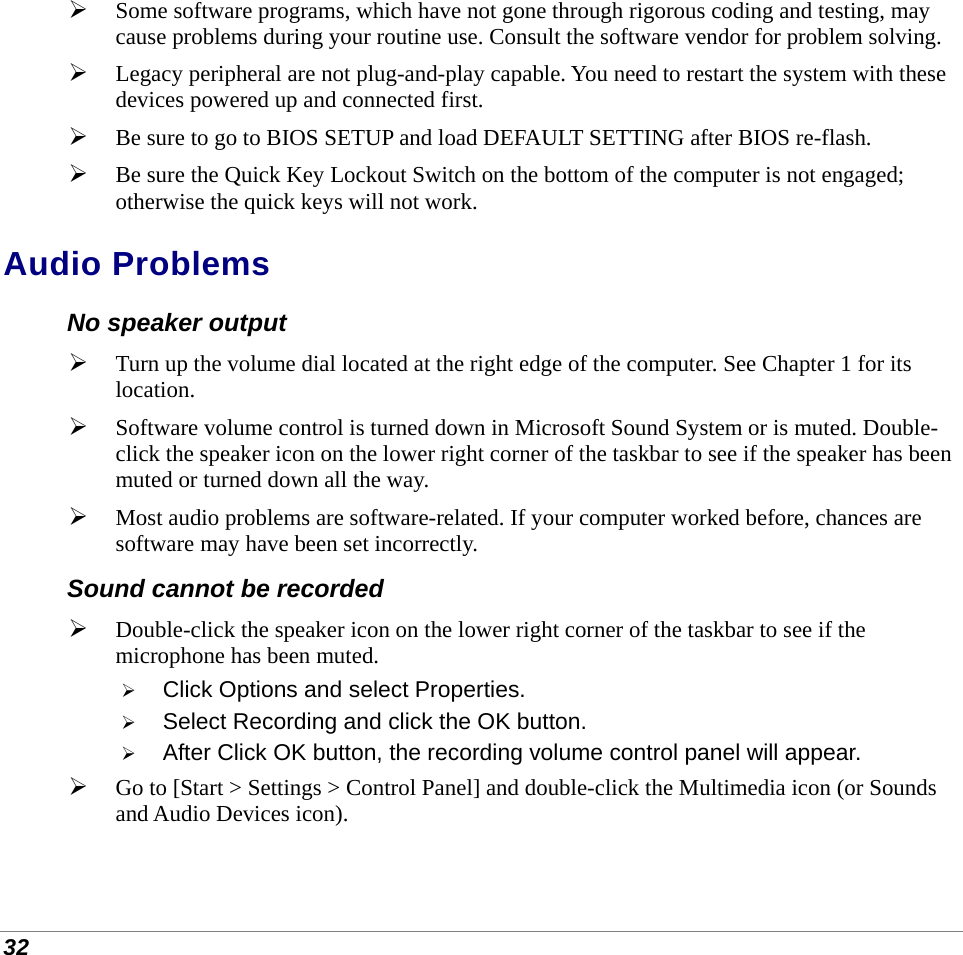 ➢ Some software programs, which have not gone through rigorous coding and testing, may cause problems during your routine use. Consult the software vendor for problem solving.

➢ Legacy peripheral are not plug-and-play capable. You need to restart the system with these devices powered up and connected first.

➢ Be sure to go to BIOS SETUP and load DEFAULT SETTING after BIOS re-flash.

➢ Be sure the Quick Key Lockout Switch on the bottom of the computer is not engaged; otherwise the quick keys will not work.

Audio Problems

No speaker output

➢ Turn up the volume dial located at the right edge of the computer. See Chapter 1 for its location.

➢ Software volume control is turned down in Microsoft Sound System or is muted. Double-click the speaker icon on the lower right corner of the taskbar to see if the speaker has been muted or turned down all the way.

➢ Most audio problems are software-related. If your computer worked before, chances are software may have been set incorrectly.

Sound cannot be recorded

➢ Double-click the speaker icon on the lower right corner of the taskbar to see if the microphone has been muted.

➢ Click Options and select Properties.

➢ Select Recording and click the OK button.

➢ After Click OK button, the recording volume control panel will appear.

➢ Go to [Start > Settings > Control Panel] and double-click the Multimedia icon (or Sounds and Audio Devices icon).

32